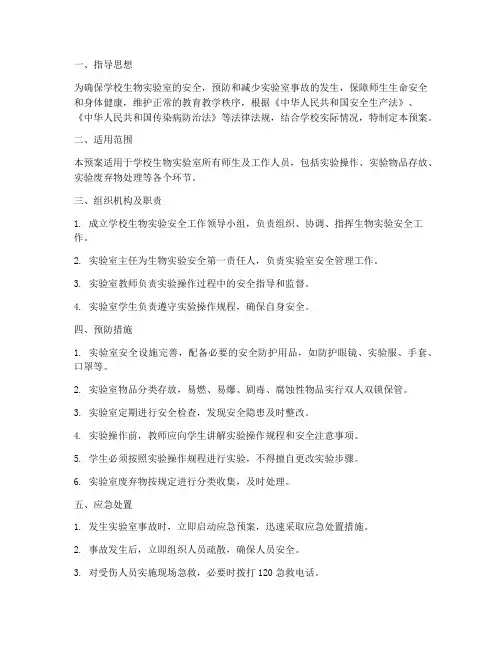 一、指导思想

为确保学校生物实验室的安全，预防和减少实验室事故的发生，保障师生生命安全和身体健康，维护正常的教育教学秩序，根据《中华人民共和国安全生产法》、《中华人民共和国传染病防治法》等法律法规，结合学校实际情况，特制定本预案。

二、适用范围

本预案适用于学校生物实验室所有师生及工作人员，包括实验操作、实验物品存放、实验废弃物处理等各个环节。

三、组织机构及职责

1. 成立学校生物实验安全工作领导小组，负责组织、协调、指挥生物实验安全工作。

2. 实验室主任为生物实验安全第一责任人，负责实验室安全管理工作。

3. 实验室教师负责实验操作过程中的安全指导和监督。

4. 实验室学生负责遵守实验操作规程，确保自身安全。

四、预防措施

1. 实验室安全设施完善，配备必要的安全防护用品，如防护眼镜、实验服、手套、口罩等。

2. 实验室物品分类存放，易燃、易爆、剧毒、腐蚀性物品实行双人双锁保管。

3. 实验室定期进行安全检查，发现安全隐患及时整改。

4. 实验操作前，教师应向学生讲解实验操作规程和安全注意事项。

5. 学生必须按照实验操作规程进行实验，不得擅自更改实验步骤。

6. 实验室废弃物按规定进行分类收集，及时处理。

五、应急处置

1. 发生实验室事故时，立即启动应急预案，迅速采取应急处置措施。

2. 事故发生后，立即组织人员疏散，确保人员安全。

3. 对受伤人员实施现场急救，必要时拨打 120 急救电话。